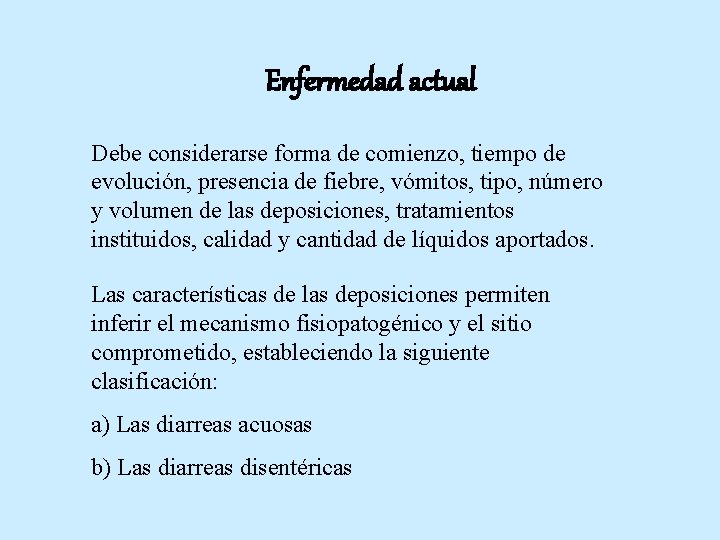 Enfermedad actual

Debe considerarse forma de comienzo, tiempo de evolución, presencia de fiebre, vómitos, tipo, número y volumen de las deposiciones, tratamientos instituidos, calidad y cantidad de líquidos aportados.

Las características de las deposiciones permiten inferir el mecanismo fisiopatogénico y el sitio comprometido, estableciendo la siguiente clasificación:

a) Las diarreas acuosas

b) Las diarreas disentéricas